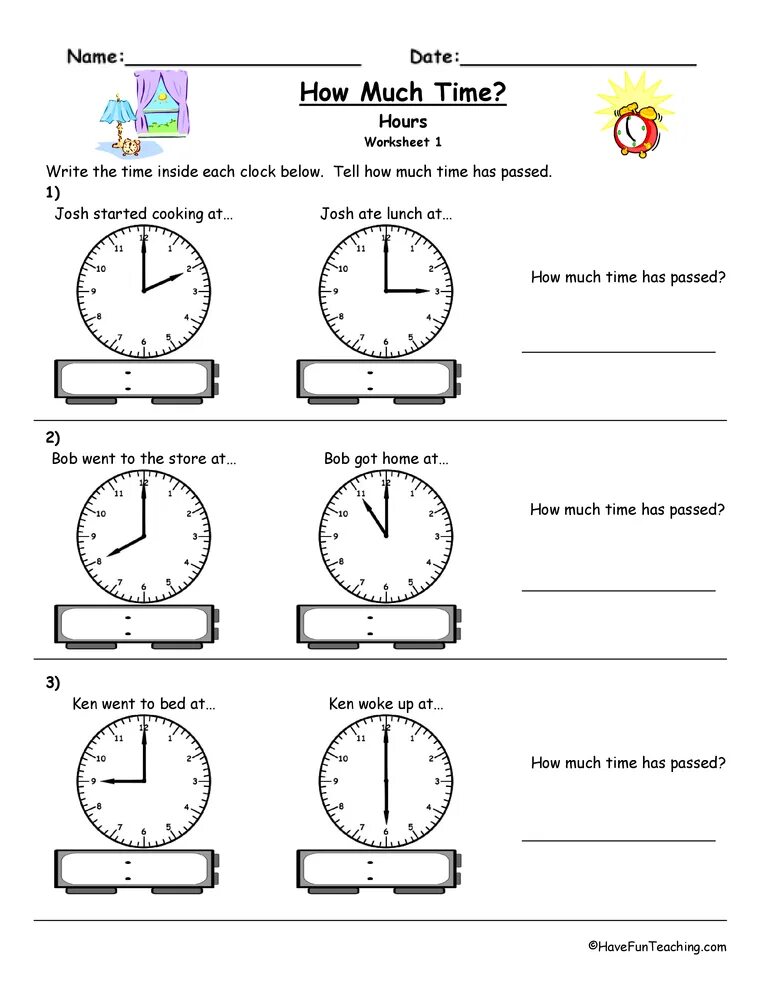 Name:____________________ Date:____________________

How Much Time?

Hours

Worksheet 1

Write the time inside each clock below. Tell how much time has passed.

1)

Josh started cooking at…

12 1 2 3 4 5 6 7 8 9 10 11

:

Josh ate lunch at…

12 1 2 3 4 5 6 7 8 9 10 11

:

How much time has passed?

____________________

2)

Bob went to the store at…

12 1 2 3 4 5 6 7 8 9 10 11

:

Bob got home at…

12 1 2 3 4 5 6 7 8 9 10 11

:

How much time has passed?

____________________

3)

Ken went to bed at…

12 1 2 3 4 5 6 7 8 9 10 11

:

Ken woke up at…

12 1 2 3 4 5 6 7 8 9 10 11

:

How much time has passed?

____________________

©HaveFunTeaching.com